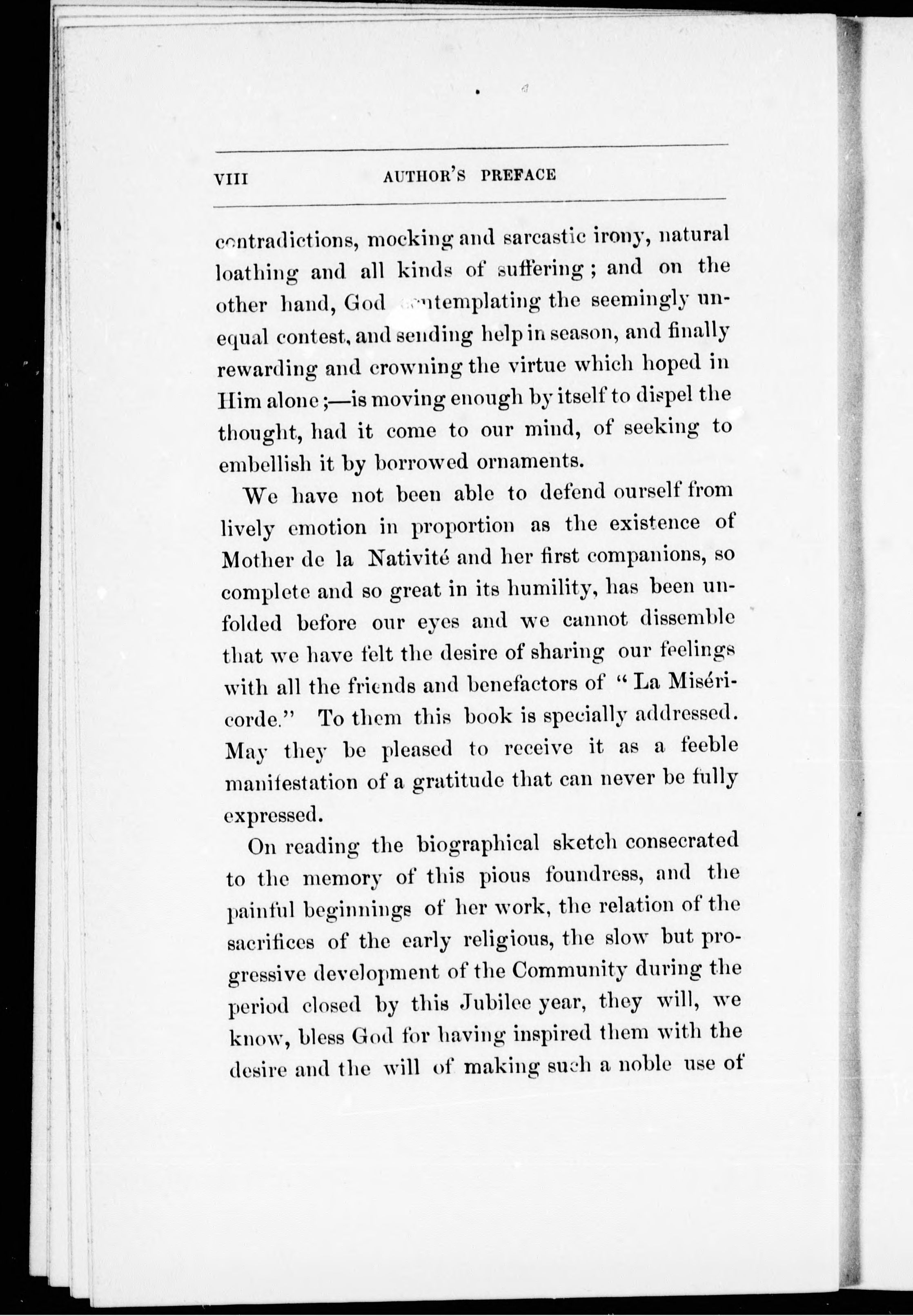 VIII AUTHOR'S PREFACE

contradictions, mocking and sarcastic irony, natural loathing and all kinds of suffering; and on the other hand, God contemplating the seemingly unequal contest, and sending help in season, and finally rewarding and crowning the virtue which hoped in Him alone;—is moving enough by itself to dispel the thought, had it come to our mind, of seeking to embellish it by borrowed ornaments.

We have not been able to defend ourself from lively emotion in proportion as the existence of Mother de la Nativité and her first companions, so complete and so great in its humility, has been unfolded before our eyes and we cannot dissemble that we have felt the desire of sharing our feelings with all the friends and benefactors of "La Miséricorde." To them this book is specially addressed. May they be pleased to receive it as a feeble manifestation of a gratitude that can never be fully expressed.

On reading the biographical sketch consecrated to the memory of this pious foundress, and the painful beginnings of her work, the relation of the sacrifices of the early religious, the slow but progressive development of the Community during the period closed by this Jubilee year, they will, we know, bless God for having inspired them with the desire and the will of making such a noble use of